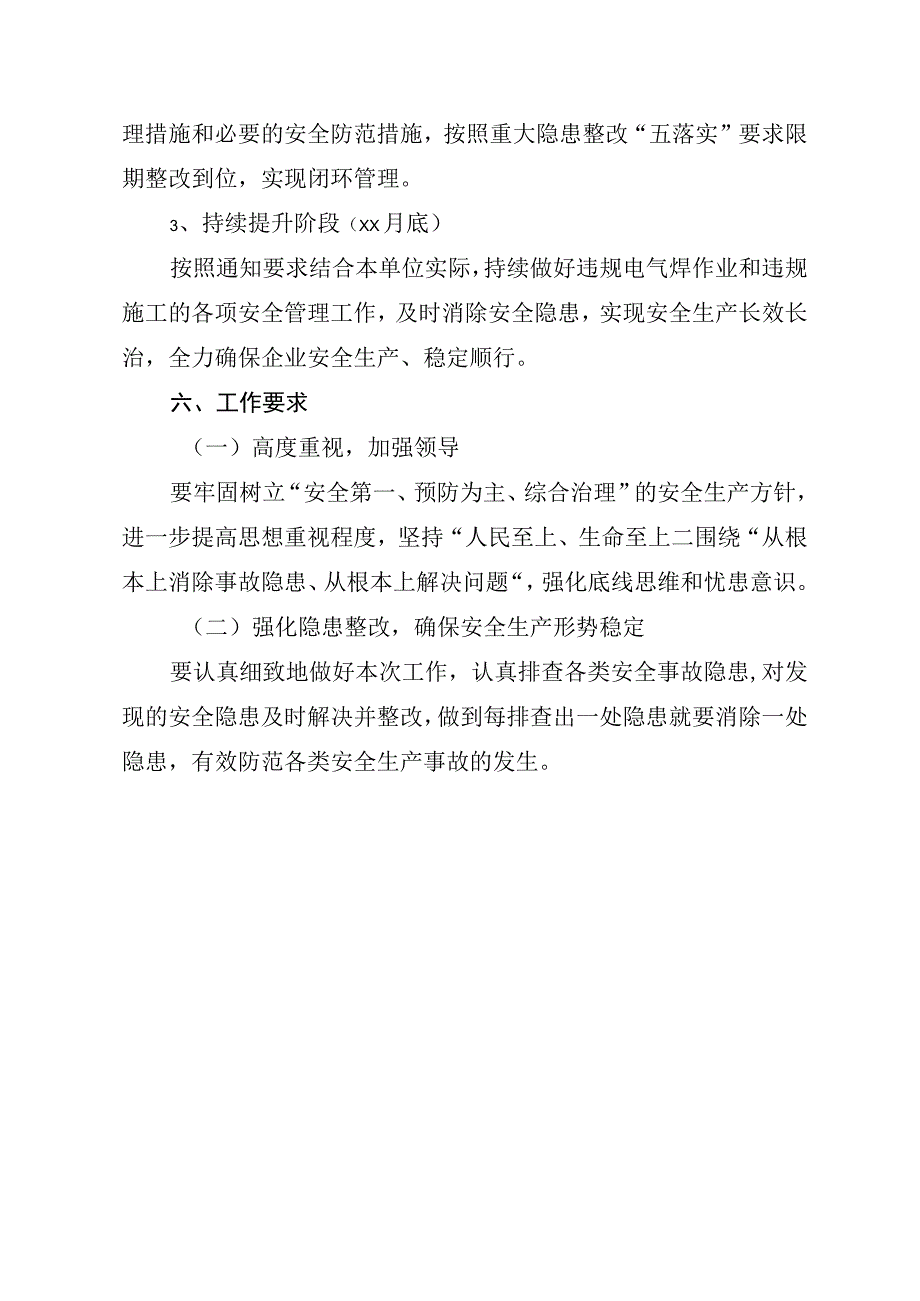 理措施和必要的安全防范措施，按照重大隐患整改“五落实”要求限期整改到位，实现闭环管理。

3、持续提升阶段（xx月底）

按照通知要求结合本单位实际，持续做好违规电气焊作业和违规施工的各项安全管理工作，及时消除安全隐患，实现安全生产长效长治，全力确保企业安全生产、稳定顺行。

六、工作要求

（一）高度重视，加强领导

要牢固树立“安全第一、预防为主、综合治理”的安全生产方针，进一步提高思想重视程度，坚持“人民至上、生命至上二围绕“从根本上消除事故隐患、从根本上解决问题“，强化底线思维和忧患意识。

（二）强化隐患整改，确保安全生产形势稳定

要认真细致地做好本次工作，认真排查各类安全事故隐患，对发现的安全隐患及时解决并整改，做到每排查出一处隐患就要消除一处隐患，有效防范各类安全生产事故的发生。